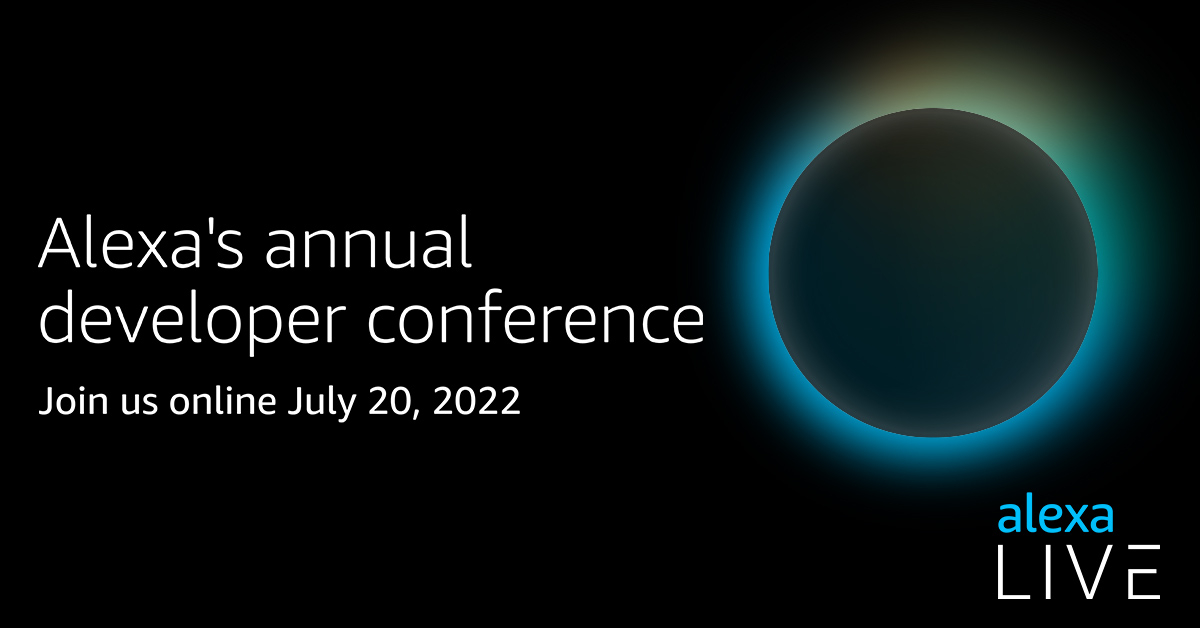 Alexa's annual developer conference

Join us online July 20, 2022

alexa
LIVE